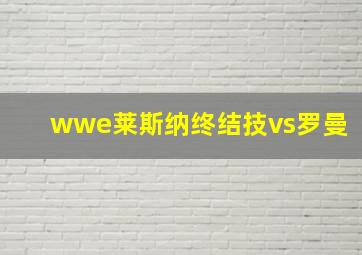 wwe莱斯纳终结技vs罗曼